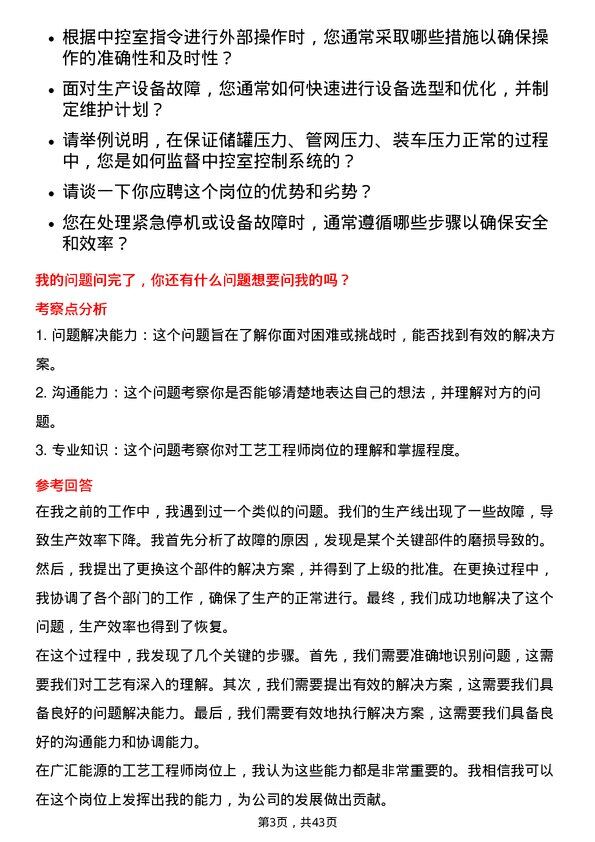 • 根据中控室指令进行外部操作时，您通常采取哪些措施以确保操作的准确性和及时性？
• 面对生产设备故障，您通常如何快速进行设备选型和优化，并制定维护计划？
• 请举例说明，在保证储罐压力、管网压力、装车压力正常的过程中，您是如何监督中控室控制系统的？
• 请谈一下你应聘这个岗位的优势和劣势？
• 您在处理紧急停机或设备故障时，通常遵循哪些步骤以确保安全和效率？

我的问题问完了，你还有什么问题想要问我的吗？

考察点分析

1. 问题解决能力：这个问题旨在了解你面对困难或挑战时，能否找到有效的解决方案。

2. 沟通能力：这个问题考察你是否能够清楚地表达自己的想法，并理解对方的问题。

3. 专业知识：这个问题考察你对工艺工程师岗位的理解和掌握程度。

参考回答

在我之前的工作中，我遇到过一个类似的问题。我们的生产线出现了一些故障，导致生产效率下降。我首先分析了故障的原因，发现是某个关键部件的磨损导致的。然后，我提出了更换这个部件的解决方案，并得到了上级的批准。在更换过程中，我协调了各个部门的工作，确保了生产的正常进行。最终，我们成功地解决了这个问题，生产效率也得到了恢复。

在这个过程中，我发现了几个关键的步骤。首先，我们需要准确地识别问题，这需要我们对工艺有深入的理解。其次，我们需要提出有效的解决方案，这需要我们具备良好的问题解决能力。最后，我们需要有效地执行解决方案，这需要我们具备良好的沟通能力和协调能力。

在广汇能源的工艺工程师岗位上，我认为这些能力都是非常重要的。我相信我可以在这个岗位上发挥出我的能力，为公司的发展做出贡献。

第3页，共43页